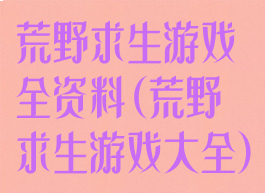 荒野求生游戏全资料(荒野求生游戏大全)